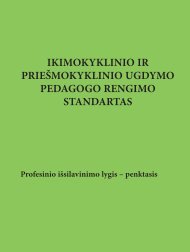 IKIMOKYKLINIO IR PRIEŠMOKYKLINIO UGDYMO PEDAGOGO RENGIMO STANDARTAS

Profesinio išsilavinimo lygis – penktasis